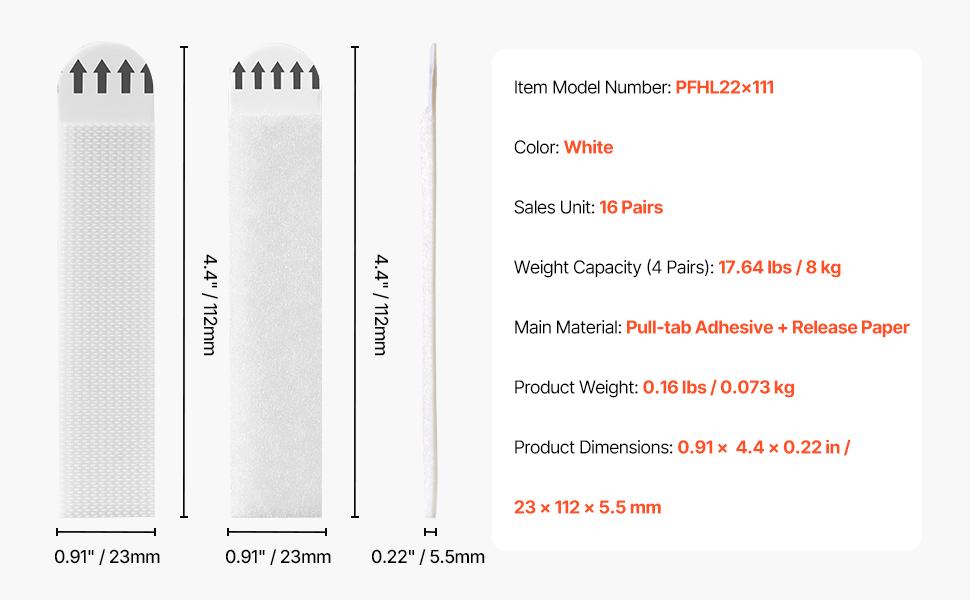 4.4" / 112mm

4.4" / 112mm

0.91" / 23mm

0.91" / 23mm

0.22" / 5.5mm

Item Model Number: PFHL22×111

Color: White

Sales Unit: 16 Pairs

Weight Capacity (4 Pairs): 17.64 lbs / 8 kg

Main Material: Pull-tab Adhesive + Release Paper

Product Weight: 0.16 lbs / 0.073 kg

Product Dimensions: 0.91 × 4.4 × 0.22 in /

23 × 112 × 5.5 mm